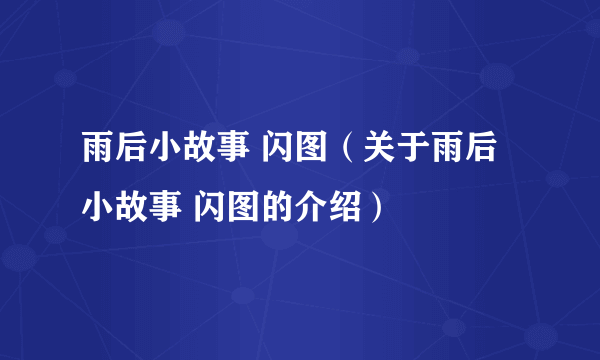 雨后小故事 闪图（关于雨后小故事 闪图的介绍）